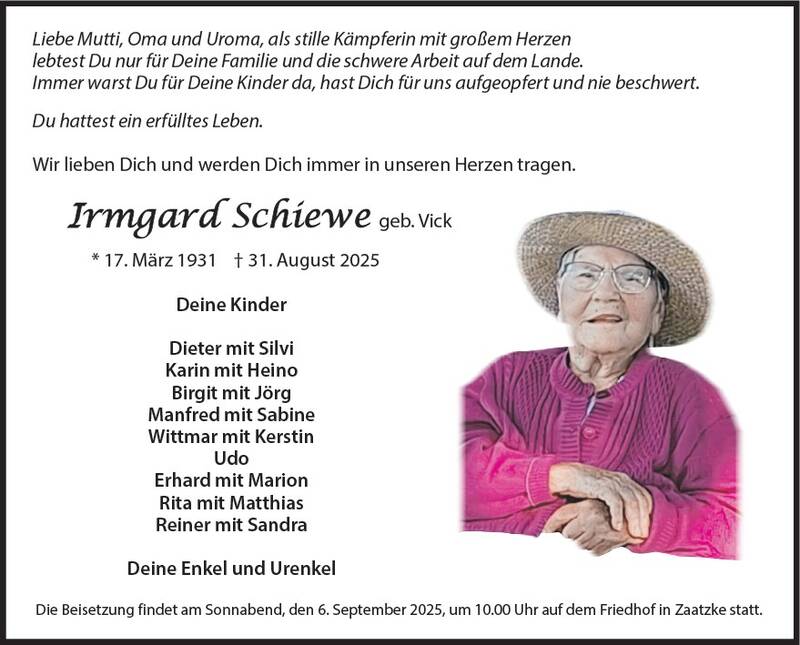 Liebe Mutti, Oma und Uroma, als stille Kämpferin mit großem Herzen lebtest Du nur für Deine Familie und die schwere Arbeit auf dem Lande. Immer warst Du für Deine Kinder da, hast Dich für uns aufgeopfert und nie beschwert.

Du hattest ein erfülltes Leben.

Wir lieben Dich und werden Dich immer in unseren Herzen tragen.

Irmgard Schiewe geb. Vick

* 17. März 1931 † 31. August 2025

Deine Kinder

Dieter mit Silvi
Karin mit Heino
Birgit mit Jörg
Manfred mit Sabine
Wittmar mit Kerstin
Udo
Erhard mit Marion
Rita mit Matthias
Reiner mit Sandra

Deine Enkel und Urenkel

Die Beisetzung findet am Sonnabend, den 6. September 2025, um 10.00 Uhr auf dem Friedhof in Zaatzke statt.